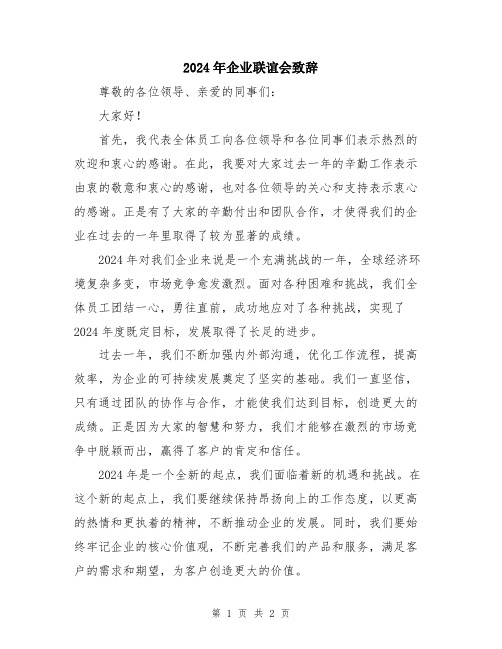 2024年企业联谊会致辞

尊敬的各位领导、亲爱的同事们：

大家好！

首先，我代表全体员工向各位领导和各位同事们表示热烈的欢迎和衷心的感谢。在此，我要对大家过去一年的辛勤工作表示由衷的敬意和衷心的感谢，也对各位领导的关心和支持表示衷心的感谢。正是有了大家的辛勤付出和团队合作，才使得我们的企业在过去的一年里取得了较为显著的成绩。

2024年对我们企业来说是一个充满挑战的一年，全球经济环境复杂多变，市场竞争愈发激烈。面对各种困难和挑战，我们全体员工团结一心，勇往直前，成功地应对了各种挑战，实现了2024年度既定目标，发展取得了长足的进步。

过去一年，我们不断加强内外部沟通，优化工作流程，提高效率，为企业的可持续发展奠定了坚实的基础。我们一直坚信，只有通过团队的协作与合作，才能使我们达到目标，创造更大的成绩。正是因为大家的智慧和努力，我们才能够在激烈的市场竞争中脱颖而出，赢得了客户的肯定和信任。

2024年是一个全新的起点，我们面临着新的机遇和挑战。在这个新的起点上，我们要继续保持昂扬向上的工作态度，以更高的热情和更执着的精神，不断推动企业的发展。同时，我们要始终牢记企业的核心价值观，不断完善我们的产品和服务，满足客户的需求和期望，为客户创造更大的价值。

第 1 页 共 2 页